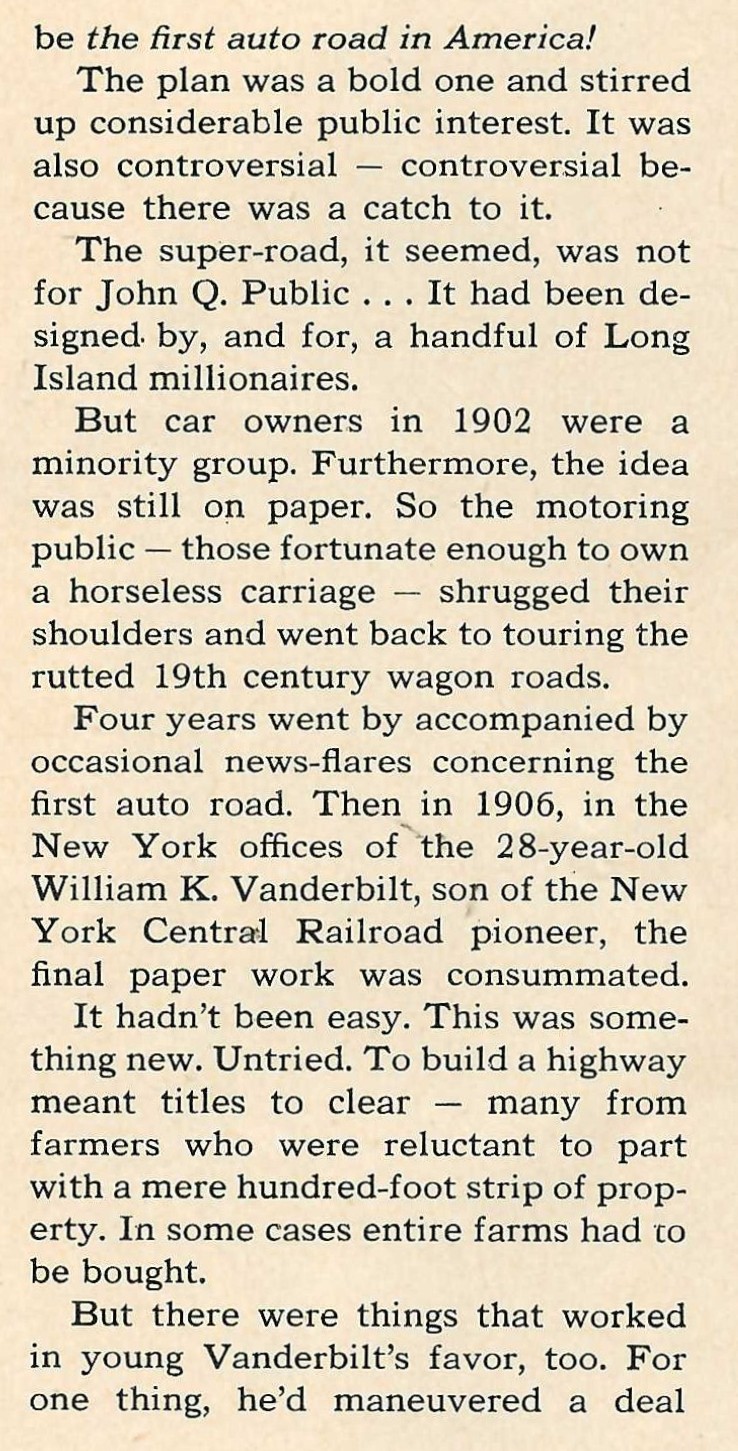 be the first auto road in America!

The plan was a bold one and stirred up considerable public interest. It was also controversial — controversial because there was a catch to it.

The super-road, it seemed, was not for John Q. Public . . . It had been designed by, and for, a handful of Long Island millionaires.

But car owners in 1902 were a minority group. Furthermore, the idea was still on paper. So the motoring public — those fortunate enough to own a horseless carriage — shrugged their shoulders and went back to touring the rutted 19th century wagon roads.

Four years went by accompanied by occasional news-flares concerning the first auto road. Then in 1906, in the New York offices of the 28-year-old William K. Vanderbilt, son of the New York Central Railroad pioneer, the final paper work was consummated.

It hadn't been easy. This was something new. Untried. To build a highway meant titles to clear — many from farmers who were reluctant to part with a mere hundred-foot strip of property. In some cases entire farms had to be bought.

But there were things that worked in young Vanderbilt's favor, too. For one thing, he'd maneuvered a deal